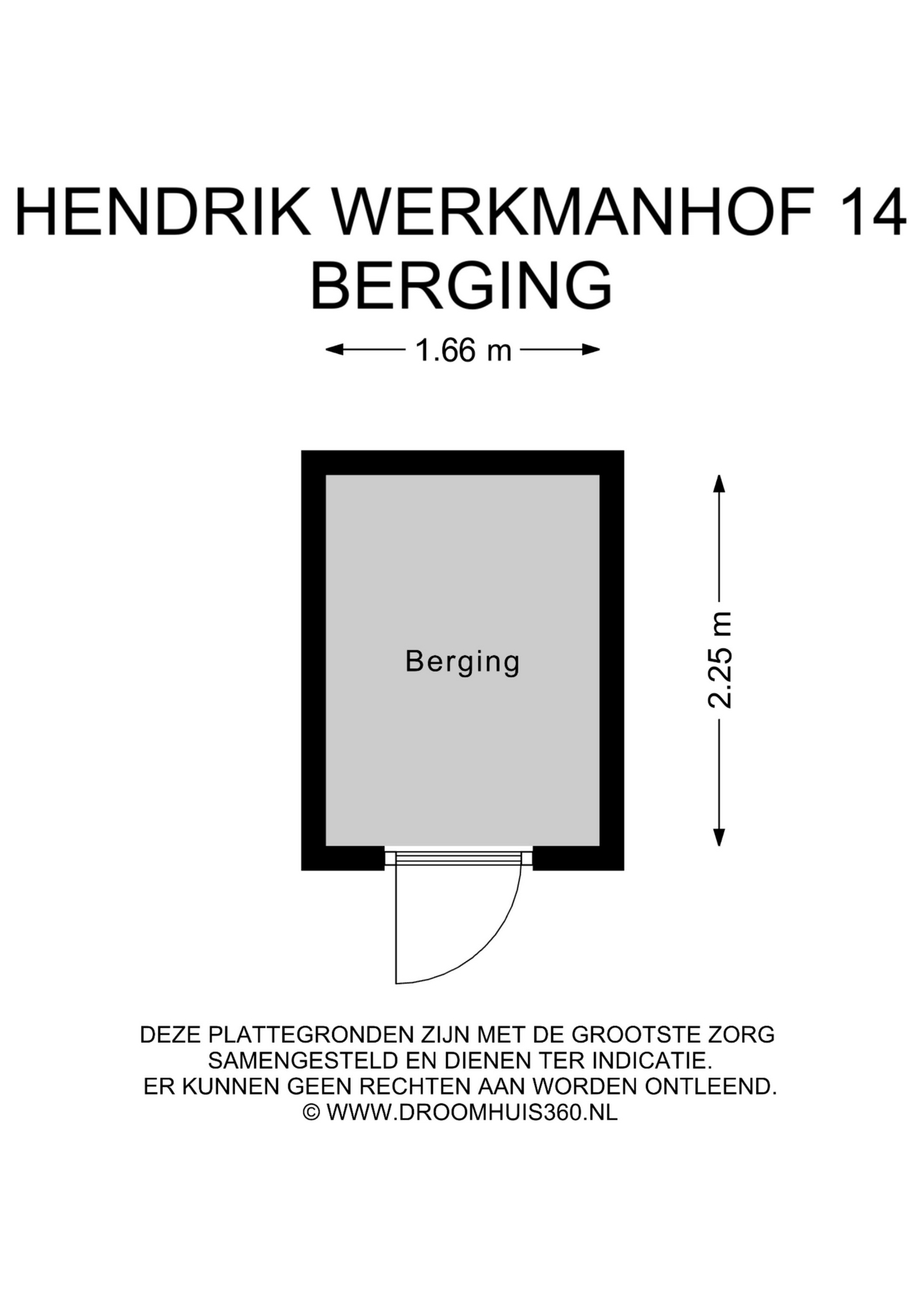 HENDRIK WERKMANHOF 14
BERGING

1.66 m

Berging

2.25 m

DEZE PLATTEGRONDEN ZIJN MET DE GROOTSTE ZORG SAMENGESTELD EN DIENEN TER INDICATIE.
ER KUNNEN GEEN RECHTEN AAN WORDEN ONTLEEND.
© WWW.DROOMHUIS360.NL